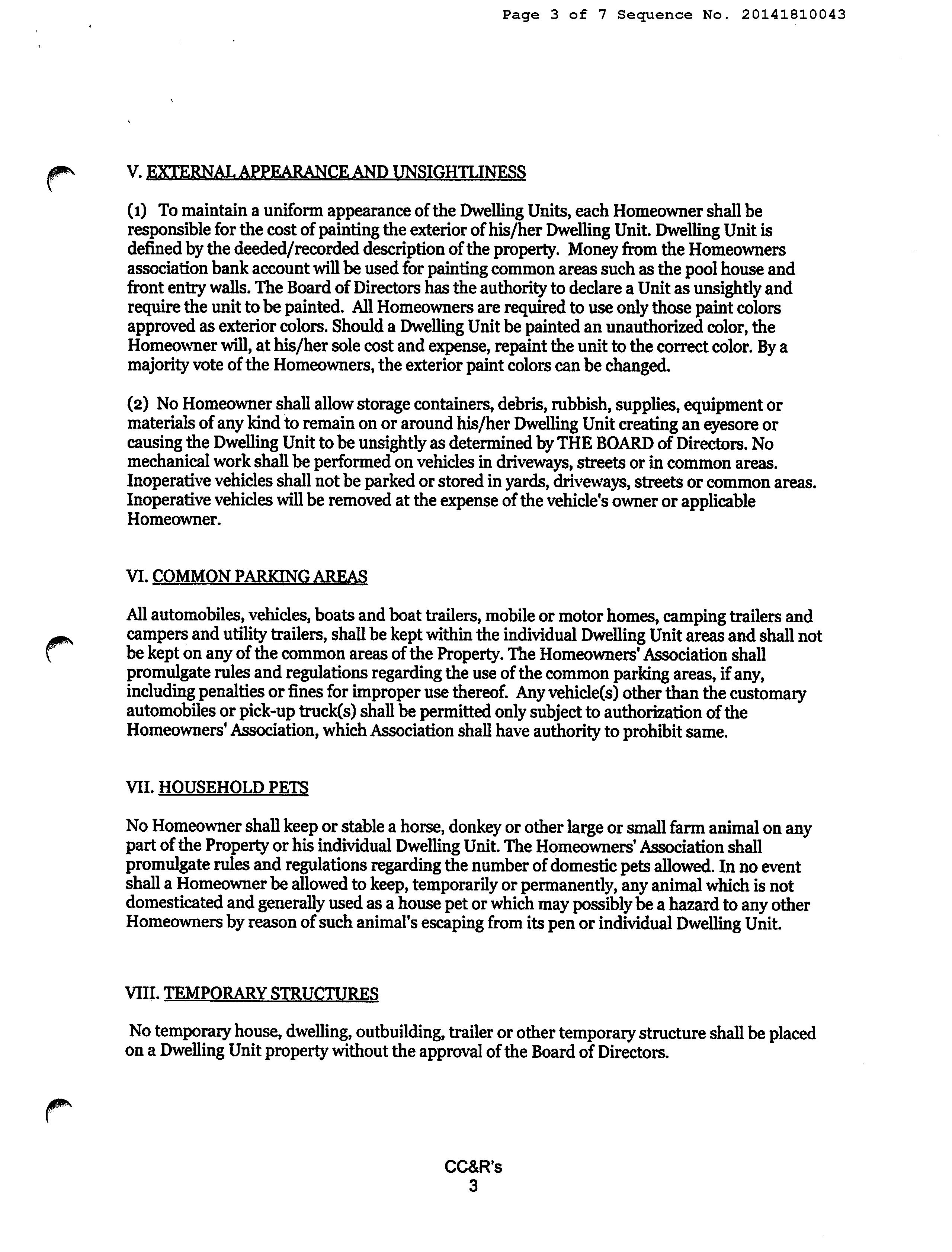 Page 3 of 7 Sequence No. 20141810043

V. EXTERNAL APPEARANCE AND UNSIGHTLINESS

(1) To maintain a uniform appearance of the Dwelling Units, each Homeowner shall be responsible for the cost of painting the exterior of his/her Dwelling Unit. Dwelling Unit is defined by the deeded/recorded description of the property. Money from the Homeowners association bank account will be used for painting common areas such as the pool house and front entry walls. The Board of Directors has the authority to declare a Unit as unsightly and require the unit to be painted. All Homeowners are required to use only those paint colors approved as exterior colors. Should a Dwelling Unit be painted an unauthorized color, the Homeowner will, at his/her sole cost and expense, repaint the unit to the correct color. By a majority vote of the Homeowners, the exterior paint colors can be changed.

(2) No Homeowner shall allow storage containers, debris, rubbish, supplies, equipment or materials of any kind to remain on or around his/her Dwelling Unit creating an eyesore or causing the Dwelling Unit to be unsightly as determined by THE BOARD of Directors. No mechanical work shall be performed on vehicles in driveways, streets or in common areas. Inoperative vehicles shall not be parked or stored in yards, driveways, streets or common areas. Inoperative vehicles will be removed at the expense of the vehicle's owner or applicable Homeowner.

VI. COMMON PARKING AREAS

All automobiles, vehicles, boats and boat trailers, mobile or motor homes, camping trailers and campers and utility trailers, shall be kept within the individual Dwelling Unit areas and shall not be kept on any of the common areas of the Property. The Homeowners' Association shall promulgate rules and regulations regarding the use of the common parking areas, if any, including penalties or fines for improper use thereof. Any vehicle(s) other than the customary automobiles or pick-up truck(s) shall be permitted only subject to authorization of the Homeowners' Association, which Association shall have authority to prohibit same.

VII. HOUSEHOLD PETS

No Homeowner shall keep or stable a horse, donkey or other large or small farm animal on any part of the Property or his individual Dwelling Unit. The Homeowners' Association shall promulgate rules and regulations regarding the number of domestic pets allowed. In no event shall a Homeowner be allowed to keep, temporarily or permanently, any animal which is not domesticated and generally used as a house pet or which may possibly be a hazard to any other Homeowners by reason of such animal's escaping from its pen or individual Dwelling Unit.

VIII. TEMPORARY STRUCTURES

No temporary house, dwelling, outbuilding, trailer or other temporary structure shall be placed on a Dwelling Unit property without the approval of the Board of Directors.

CC&R's
3